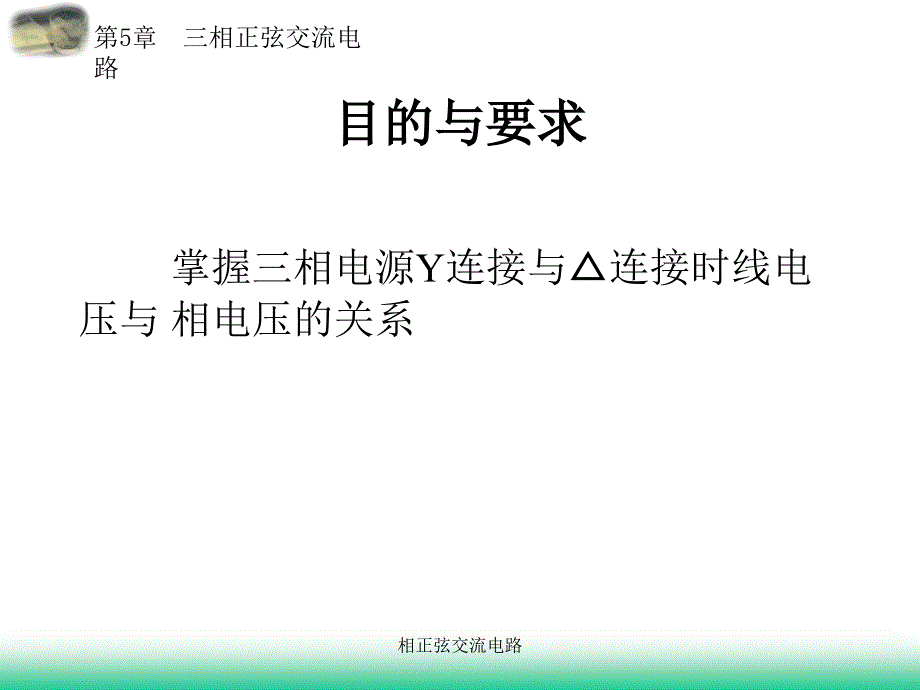 第5章　三相正弦交流电路

目的与要求

掌握三相电源Y连接与△连接时线电压与 相电压的关系

相正弦交流电路